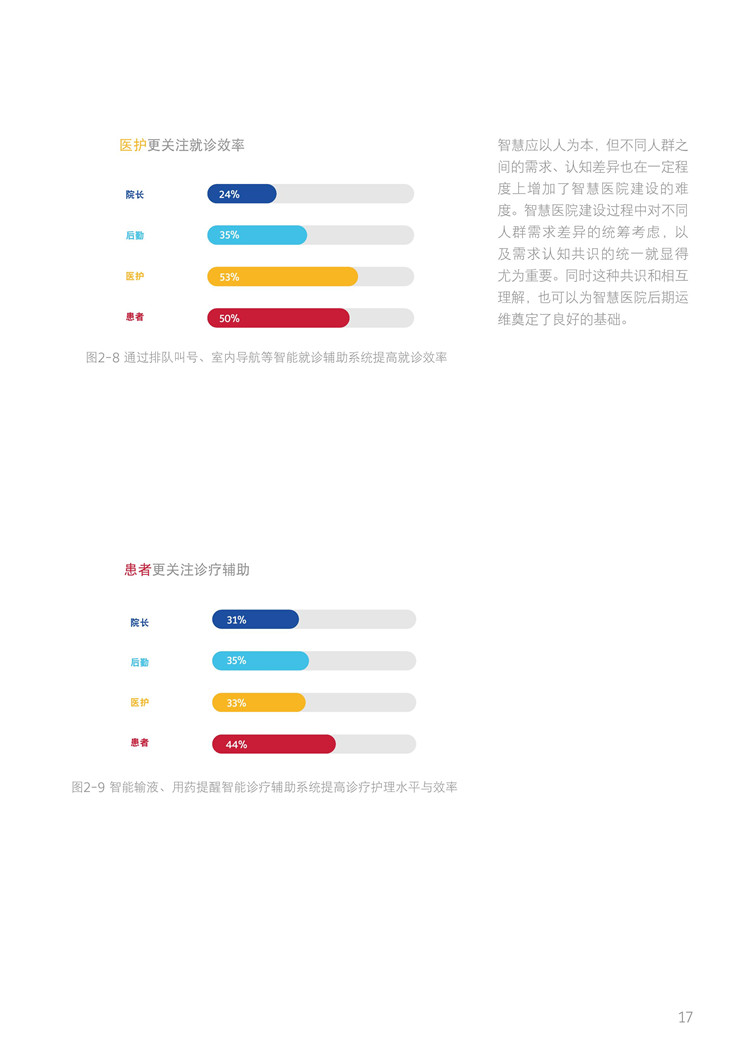 医护更关注就诊效率

院长 24%

后勤 35%

医护 53%

患者 50%

图2-8 通过排队叫号、室内导航等智能就诊辅助系统提高就诊效率

智慧应以人为本，但不同人群之间的需求、认知差异也在一定程度上增加了智慧医院建设的难度。智慧医院建设过程中对不同人群需求差异的统筹考虑，以及需求认知共识的统一就显得尤为重要。同时这种共识和相互理解，也可以为智慧医院后期运维奠定了良好的基础。

患者更关注诊疗辅助

院长 31%

后勤 35%

医护 33%

患者 44%

图2-9 智能输液、用药提醒智能诊疗辅助系统提高诊疗护理水平与效率

17